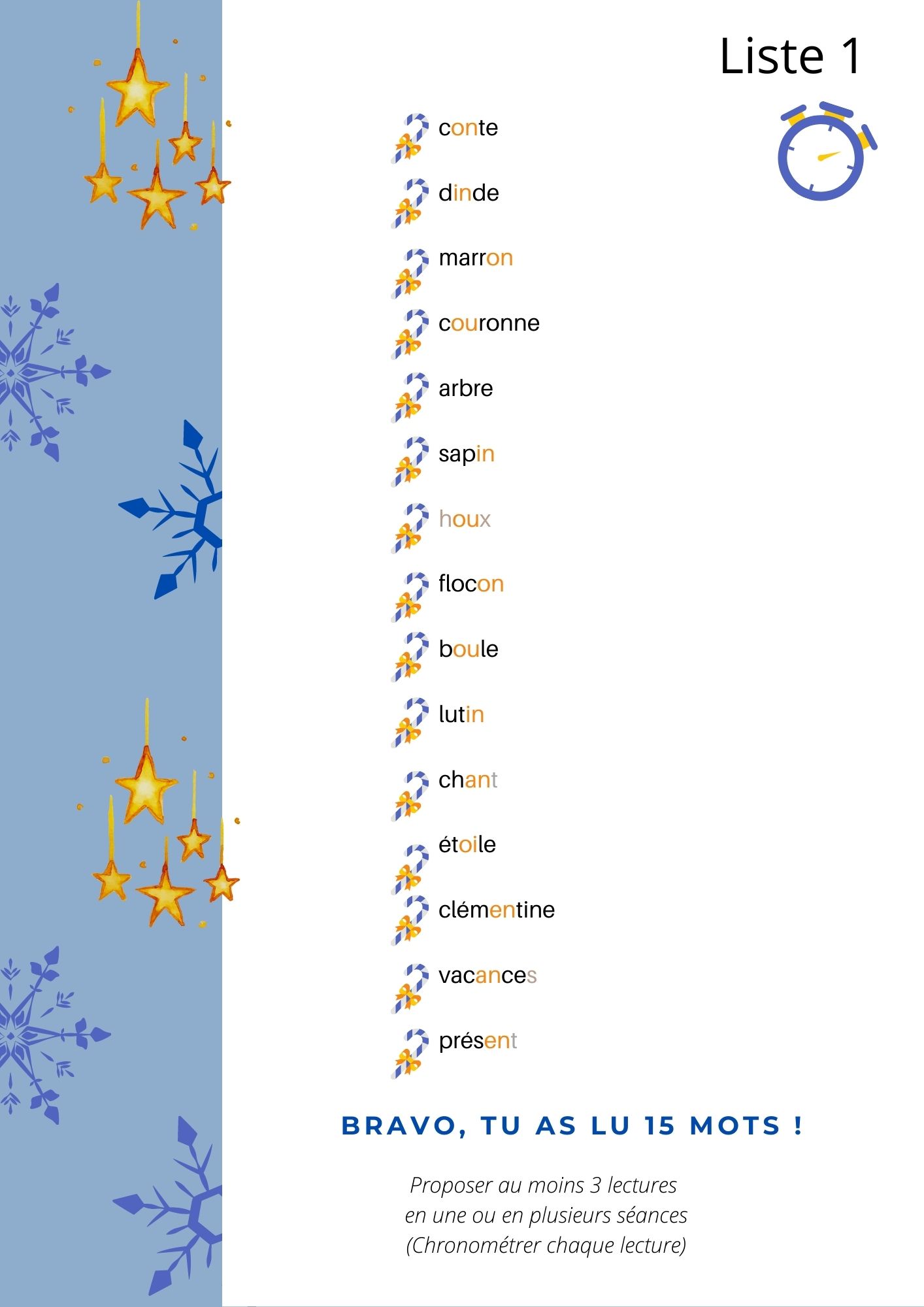 Liste 1

conte

dinde

marron

couronne

arbre

sapin

houx

flocon

boule

lutin

chant

étoile

clémentine

vacances

présent

BRAVO, TU AS LU 15 MOTS !

Proposer au moins 3 lectures en une ou en plusieurs séances (Chronométrer chaque lecture)